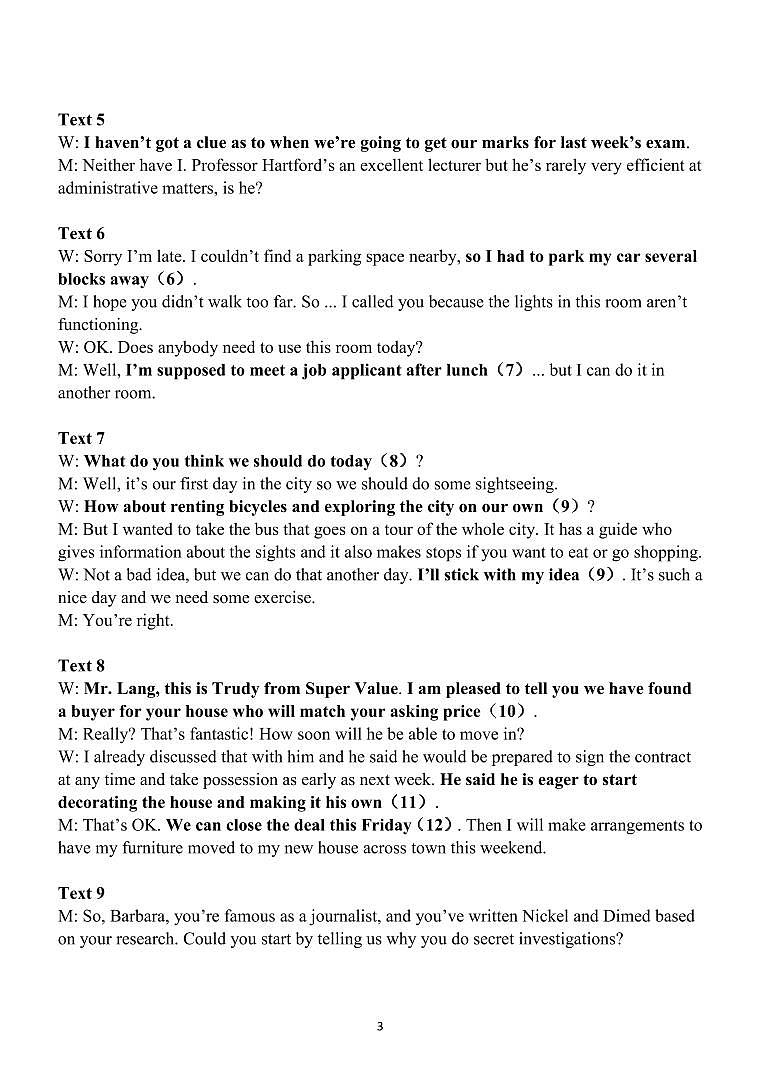 Text 5
W: I haven't got a clue as to when we're going to get our marks for last week's exam.
M: Neither have I. Professor Hartford's an excellent lecturer but he's rarely very efficient at administrative matters, is he?

Text 6
W: Sorry I'm late. I couldn't find a parking space nearby, so I had to park my car several blocks away（6）.
M: I hope you didn't walk too far. So ... I called you because the lights in this room aren't functioning.
W: OK. Does anybody need to use this room today?
M: Well, I'm supposed to meet a job applicant after lunch（7）... but I can do it in another room.

Text 7
W: What do you think we should do today（8）?
M: Well, it's our first day in the city so we should do some sightseeing.
W: How about renting bicycles and exploring the city on our own（9）?
M: But I wanted to take the bus that goes on a tour of the whole city. It has a guide who gives information about the sights and it also makes stops if you want to eat or go shopping.
W: Not a bad idea, but we can do that another day. I'll stick with my idea（9）. It's such a nice day and we need some exercise.
M: You're right.

Text 8
W: Mr. Lang, this is Trudy from Super Value. I am pleased to tell you we have found a buyer for your house who will match your asking price（10）.
M: Really? That's fantastic! How soon will he be able to move in?
W: I already discussed that with him and he said he would be prepared to sign the contract at any time and take possession as early as next week. He said he is eager to start decorating the house and making it his own（11）.
M: That's OK. We can close the deal this Friday（12）. Then I will make arrangements to have my furniture moved to my new house across town this weekend.

Text 9
M: So, Barbara, you're famous as a journalist, and you've written Nickel and Dimed based on your research. Could you start by telling us why you do secret investigations?

3